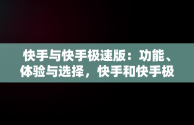 快手与快手极速版：功能、体验与选择，快手和快手极